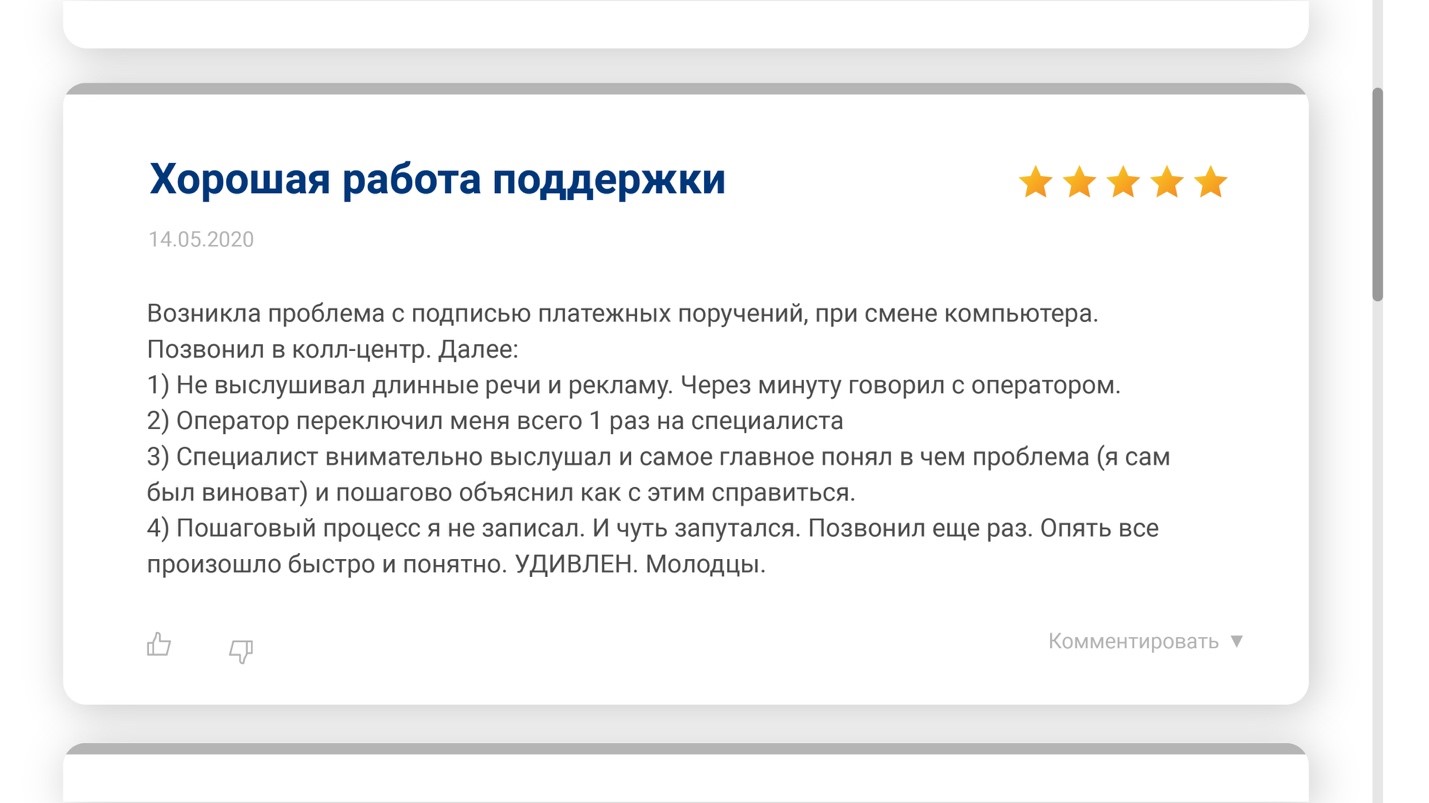 Хорошая работа поддержки

14.05.2020

Возникла проблема с подписью платежных поручений, при смене компьютера. Позвонил в колл-центр. Далее:
1) Не выслушивал длинные речи и рекламу. Через минуту говорил с оператором.
2) Оператор переключил меня всего 1 раз на специалиста
3) Специалист внимательно выслушал и самое главное понял в чем проблема (я сам был виноват) и пошагово объяснил как с этим справиться.
4) Пошаговый процесс я не записал. И чуть запутался. Позвонил еще раз. Опять все произошло быстро и понятно. УДИВЛЕН. Молодцы.

Комментировать ▼